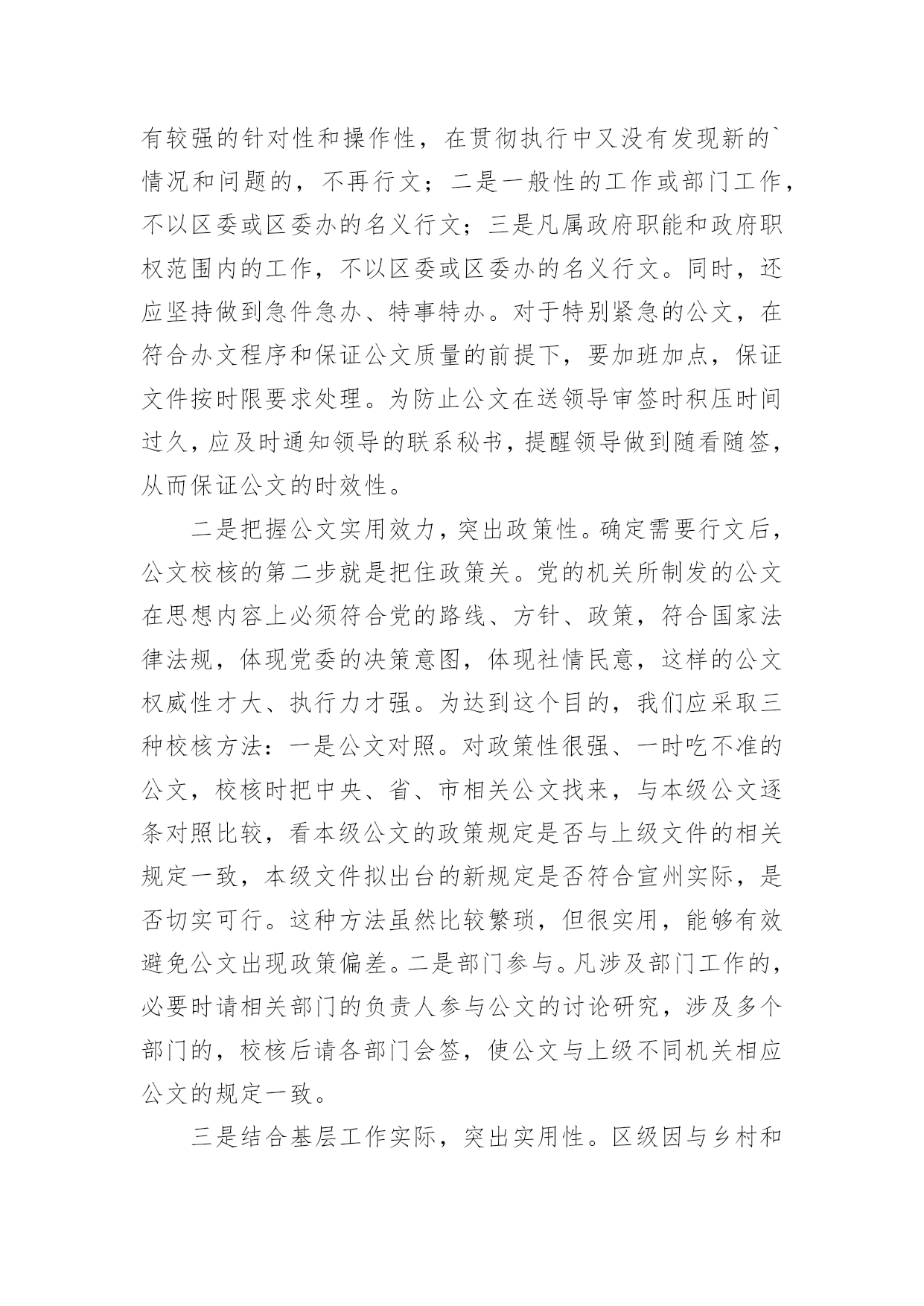 有较强的针对性和操作性，在贯彻执行中又没有发现新的`情况和问题的，不再行文；二是一般性的工作或部门工作，不以区委或区委办的名义行文；三是凡属政府职能和政府职权范围内的工作，不以区委或区委办的名义行文。同时，还应坚持做到急件急办、特事特办。对于特别紧急的公文，在符合办文程序和保证公文质量的前提下，要加班加点，保证文件按时限要求处理。为防止公文在送领导审签时积压时间过久，应及时通知领导的联系秘书，提醒领导做到随看随签，从而保证公文的时效性。

二是把握公文实用效力，突出政策性。确定需要行文后，公文校核的第二步就是把住政策关。党的机关所制发的公文在思想内容上必须符合党的路线、方针、政策，符合国家法律法规，体现党委的决策意图，体现社情民意，这样的公文权威性才大、执行力才强。为达到这个目的，我们应采取三种校核方法：一是公文对照。对政策性很强、一时吃不准的公文，校核时把中央、省、市相关公文找来，与本级公文逐条对照比较，看本级公文的政策规定是否与上级文件的相关规定一致，本级文件拟出台的新规定是否符合宣州实际，是否切实可行。这种方法虽然比较繁琐，但很实用，能够有效避免公文出现政策偏差。二是部门参与。凡涉及部门工作的，必要时请相关部门的负责人参与公文的讨论研究，涉及多个部门的，校核后请各部门会签，使公文与上级不同机关相应公文的规定一致。

三是结合基层工作实际，突出实用性。区级因与乡村和